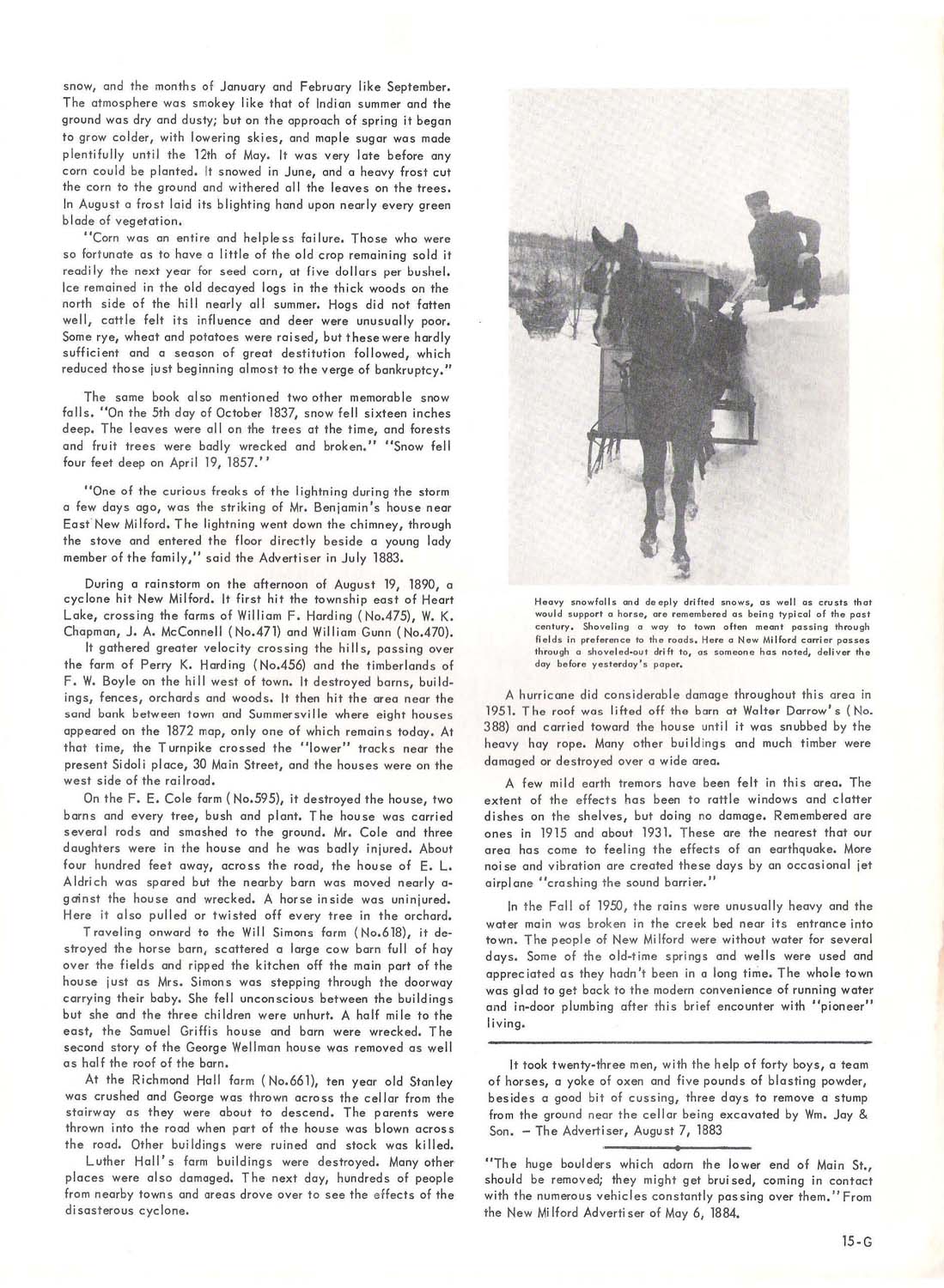 snow, and the months of January and February like September. The atmosphere was smokey like that of Indian summer and the ground was dry and dusty; but on the approach of spring it began to grow colder, with lowering skies, and maple sugar was made plentifully until the 12th of May. It was very late before any corn could be planted. It snowed in June, and a heavy frost cut the corn to the ground and withered all the leaves on the trees. In August a frost laid its blighting hand upon nearly every green blade of vegetation.

"Corn was an entire and helpless failure. Those who were so fortunate as to have a little of the old crop remaining sold it readily the next year for seed corn, at five dollars per bushel. Ice remained in the old decayed logs in the thick woods on the north side of the hill nearly all summer. Hogs did not fatten well, cattle felt its influence and deer were unusually poor. Some rye, wheat and potatoes were raised, but these were hardly sufficient and a season of great destitution followed, which reduced those just beginning almost to the verge of bankruptcy."

The same book also mentioned two other memorable snow falls. "On the 5th day of October 1837, snow fell sixteen inches deep. The leaves were all on the trees at the time, and forests and fruit trees were badly wrecked and broken." "Snow fell four feet deep on April 19, 1857."

"One of the curious freaks of the lightning during the storm a few days ago, was the striking of Mr. Benjamin's house near East New Milford. The lightning went down the chimney, through the stove and entered the floor directly beside a young lady member of the family," said the Advertiser in July 1883.

During a rainstorm on the afternoon of August 19, 1890, a cyclone hit New Milford. It first hit the township east of Heart Lake, crossing the farms of William F. Harding (No.475), W. K. Chapman, J. A. McConnell (No.471) and William Gunn (No.470).

It gathered greater velocity crossing the hills, passing over the farm of Perry K. Harding (No.456) and the timberlands of F. W. Boyle on the hill west of town. It destroyed barns, buildings, fences, orchards and woods. It then hit the area near the sand bank between town and Summersville where eight houses appeared on the 1872 map, only one of which remains today. At that time, the Turnpike crossed the "lower" tracks near the present Sidoli place, 30 Main Street, and the houses were on the west side of the railroad.

On the F. E. Cole farm (No.595), it destroyed the house, two barns and every tree, bush and plant. The house was carried several rods and smashed to the ground. Mr. Cole and three daughters were in the house and he was badly injured. About four hundred feet away, across the road, the house of E. L. Aldrich was spared but the nearby barn was moved nearly against the house and wrecked. A horse inside was uninjured. Here it also pulled or twisted off every tree in the orchard.

Traveling onward to the Will Simons farm (No.618), it destroyed the horse barn, scattered a large cow barn full of hay over the fields and ripped the kitchen off the main part of the house just as Mrs. Simons was stepping through the doorway carrying their baby. She fell unconscious between the buildings but she and the three children were unhurt. A half mile to the east, the Samuel Griffis house and barn were wrecked. The second story of the George Wellman house was removed as well as half the roof of the barn.

At the Richmond Hall farm (No.661), ten year old Stanley was crushed and George was thrown across the cellar from the stairway as they were about to descend. The parents were thrown into the road when part of the house was blown across the road. Other buildings were ruined and stock was killed.

Luther Hall's farm buildings were destroyed. Many other places were also damaged. The next day, hundreds of people from nearby towns and areas drove over to see the effects of the disasterous cyclone.

Heavy snowfalls and deeply drifted snows, as well as crusts that would support a horse, are remembered as being typical of the past century. Shoveling a way to town often meant passing through fields in preference to the roads. Here a New Milford carrier passes through a shoveled-out drift to, as someone has noted, deliver the day before yesterday's paper.

A hurricane did considerable damage throughout this area in 1951. The roof was lifted off the barn at Walter Darrow's (No. 388) and carried toward the house until it was snubbed by the heavy hay rope. Many other buildings and much timber were damaged or destroyed over a wide area.

A few mild earth tremors have been felt in this area. The extent of the effects has been to rattle windows and clatter dishes on the shelves, but doing no damage. Remembered are ones in 1915 and about 1931. These are the nearest that our area has come to feeling the effects of an earthquake. More noise and vibration are created these days by an occasional jet airplane "crashing the sound barrier."

In the Fall of 1950, the rains were unusually heavy and the water main was broken in the creek bed near its entrance into town. The people of New Milford were without water for several days. Some of the old-time springs and wells were used and appreciated as they hadn't been in a long time. The whole town was glad to get back to the modern convenience of running water and in-door plumbing after this brief encounter with "pioneer" living.

It took twenty-three men, with the help of forty boys, a team of horses, a yoke of oxen and five pounds of blasting powder, besides a good bit of cussing, three days to remove a stump from the ground near the cellar being excavated by Wm. Jay & Son. - The Advertiser, August 7, 1883

"The huge boulders which adorn the lower end of Main St., should be removed; they might get bruised, coming in contact with the numerous vehicles constantly passing over them." From the New Milford Advertiser of May 6, 1884.

15-G